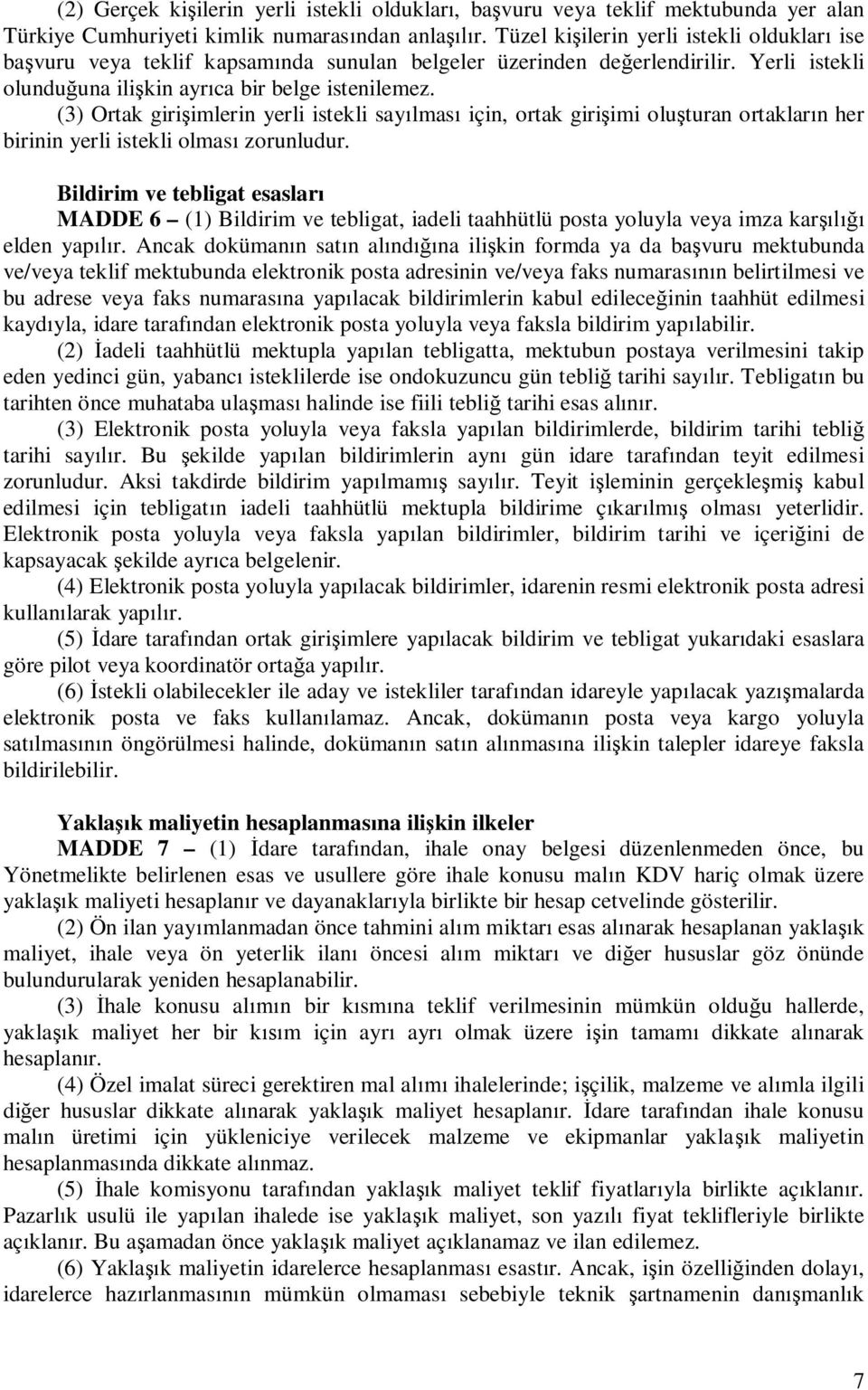 (2) Gerçek kişilerin yerli istekli oldukları, başvuru veya teklif mektubunda yer alan Türkiye Cumhuriyeti kimlik numarasından anlaşılır. Tüzel kişilerin yerli istekli oldukları ise başvuru veya teklif kapsamında sunulan belgeler üzerinden değerlendirilir. Yerli istekli olunduğuna ilişkin ayrıca bir belge istenilemez.

(3) Ortak girişimlerin yerli istekli sayılması için, ortak girişimi oluşturan ortakların her birinin yerli istekli olması zorunludur.

Bildirim ve tebligat esasları

MADDE 6 – (1) Bildirim ve tebligat, iadeli taahhütlü posta yoluyla veya imza karşılığı elden yapılır. Ancak dokümanın satın alındığına ilişkin formda ya da başvuru mektubunda ve/veya teklif mektubunda elektronik posta adresinin ve/veya faks numarasının belirtilmesi ve bu adrese veya faks numarasına yapılacak bildirimlerin kabul edileceğinin taahhüt edilmesi kaydıyla, idare tarafından elektronik posta yoluyla veya faksla bildirim yapılabilir.

(2) İadeli taahhütlü mektupla yapılan tebligatta, mektubun postaya verilmesini takip eden yedinci gün, yabancı isteklilerde ise ondokuzuncu gün tebliğ tarihi sayılır. Tebligatın bu tarihten önce muhataba ulaşması halinde ise fiili tebliğ tarihi esas alınır.

(3) Elektronik posta yoluyla veya faksla yapılan bildirimlerde, bildirim tarihi tebliğ tarihi sayılır. Bu şekilde yapılan bildirimlerin aynı gün idare tarafından teyit edilmesi zorunludur. Aksi takdirde bildirim yapılmamış sayılır. Teyit işleminin gerçekleşmiş kabul edilmesi için tebligatın iadeli taahhütlü mektupla bildirime çıkarılmış olması yeterlidir. Elektronik posta yoluyla veya faksla yapılan bildirimler, bildirim tarihi ve içeriğini de kapsayacak şekilde ayrıca belgelenir.

(4) Elektronik posta yoluyla yapılacak bildirimler, idarenin resmi elektronik posta adresi kullanılarak yapılır.

(5) İdare tarafından ortak girişimlere yapılacak bildirim ve tebligat yukarıdaki esaslara göre pilot veya koordinatör ortağa yapılır.

(6) İstekli olabilecekler ile aday ve istekliler tarafından idareyle yapılacak yazışmalarda elektronik posta ve faks kullanılamaz. Ancak, dokümanın posta veya kargo yoluyla satılmasının öngörülmesi halinde, dokümanın satın alınmasına ilişkin talepler idareye faksla bildirilebilir.

Yaklaşık maliyetin hesaplanmasına ilişkin ilkeler

MADDE 7 – (1) İdare tarafından, ihale onay belgesi düzenlenmeden önce, bu Yönetmelikte belirlenen esas ve usullere göre ihale konusu malın KDV hariç olmak üzere yaklaşık maliyeti hesaplanır ve dayanaklarıyla birlikte bir hesap cetvelinde gösterilir.

(2) Ön ilan yayımlanmadan önce tahmini alım miktarı esas alınarak hesaplanan yaklaşık maliyet, ihale veya ön yeterlik ilanı öncesi alım miktarı ve diğer hususlar göz önünde bulundurularak yeniden hesaplanabilir.

(3) İhale konusu alımın bir kısmına teklif verilmesinin mümkün olduğu hallerde, yaklaşık maliyet her bir kısım için ayrı ayrı olmak üzere işin tamamı dikkate alınarak hesaplanır.

(4) Özel imalat süreci gerektiren mal alımı ihalelerinde; işçilik, malzeme ve alımla ilgili diğer hususlar dikkate alınarak yaklaşık maliyet hesaplanır. İdare tarafından ihale konusu malın üretimi için yükleniciye verilecek malzeme ve ekipmanlar yaklaşık maliyetin hesaplanmasında dikkate alınmaz.

(5) İhale komisyonu tarafından yaklaşık maliyet teklif fiyatlarıyla birlikte açıklanır. Pazarlık usulü ile yapılan ihalede ise yaklaşık maliyet, son yazılı fiyat teklifleriyle birlikte açıklanır. Bu aşamadan önce yaklaşık maliyet açıklanamaz ve ilan edilemez.

(6) Yaklaşık maliyetin idarelerce hesaplanması esastır. Ancak, işin özelliğinden dolayı, idarelerce hazırlanmasının mümkün olmaması sebebiyle teknik şartnamenin danışmanlık

7